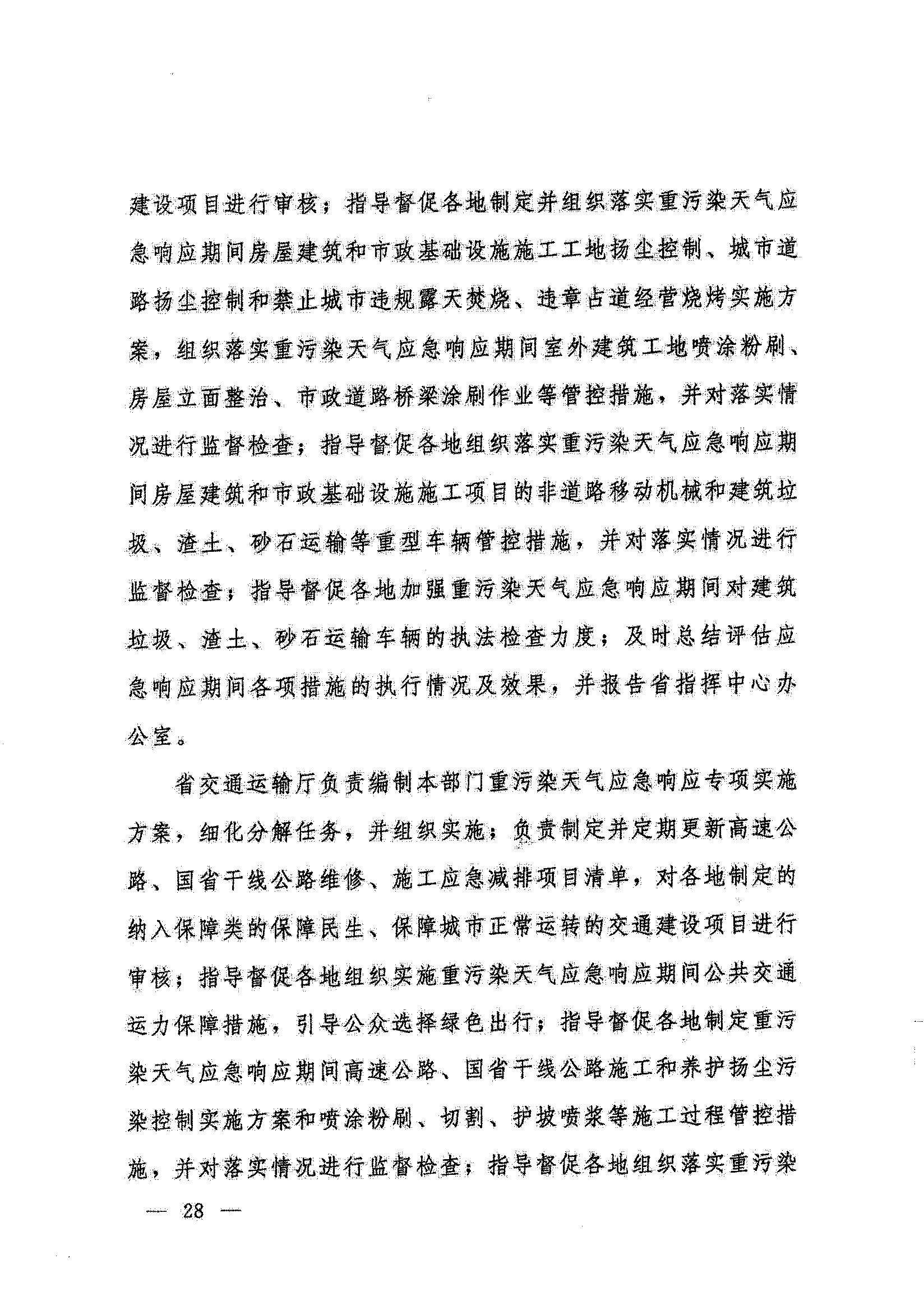 建设项目进行审核；指导督促各地制定并组织落实重污染天气应急响应期间房屋建筑和市政基础设施施工工地扬尘控制、城市道路扬尘控制和禁止城市违规露天焚烧、违章占道经营烧烤实施方案，组织落实重污染天气应急响应期间室外建筑工地喷涂粉刷、房屋立面整治、市政道路桥梁涂刷作业等管控措施，并对落实情况进行监督检查；指导督促各地组织落实重污染天气应急响应期间房屋建筑和市政基础设施施工项目的非道路移动机械和建筑垃圾、渣土、砂石运输等重型车辆管控措施，并对落实情况进行监督检查；指导督促各地加强重污染天气应急响应期间对建筑垃圾、渣土、砂石运输车辆的执法检查力度；及时总结评估应急响应期间各项措施的执行情况及效果，并报告省指挥中心办公室。

省交通运输厅负责编制本部门重污染天气应急响应专项实施方案，细化分解任务，并组织实施；负责制定并定期更新高速公路、国省干线公路维修、施工应急减排项目清单，对各地制定的纳入保障类的保障民生、保障城市正常运转的交通建设项目进行审核；指导督促各地组织实施重污染天气应急响应期间公共交通运力保障措施，引导公众选择绿色出行；指导督促各地制定重污染天气应急响应期间高速公路、国省干线公路施工和养护扬尘污染控制实施方案和喷涂粉刷、切割、护坡喷浆等施工过程管控措施，并对落实情况进行监督检查；指导督促各地组织落实重污染

— 28 —